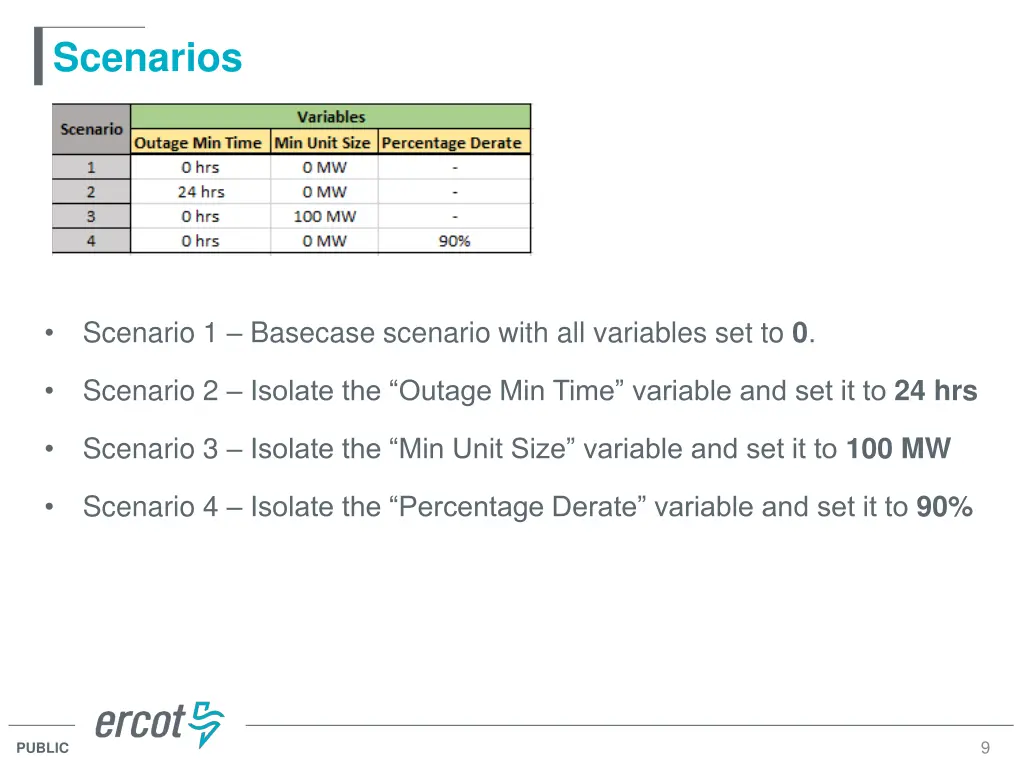 Scenarios

| Scenario | Variables | | |
|---|---|---|---|
| | Outage Min Time | Min Unit Size | Percentage Derate |
| 1 | 0 hrs | 0 MW | - |
| 2 | 24 hrs | 0 MW | - |
| 3 | 0 hrs | 100 MW | - |
| 4 | 0 hrs | 0 MW | 90% |

• Scenario 1 – Basecase scenario with all variables set to 0.

• Scenario 2 – Isolate the “Outage Min Time” variable and set it to 24 hrs

• Scenario 3 – Isolate the “Min Unit Size” variable and set it to 100 MW

• Scenario 4 – Isolate the “Percentage Derate” variable and set it to 90%

PUBLIC

ercot

9